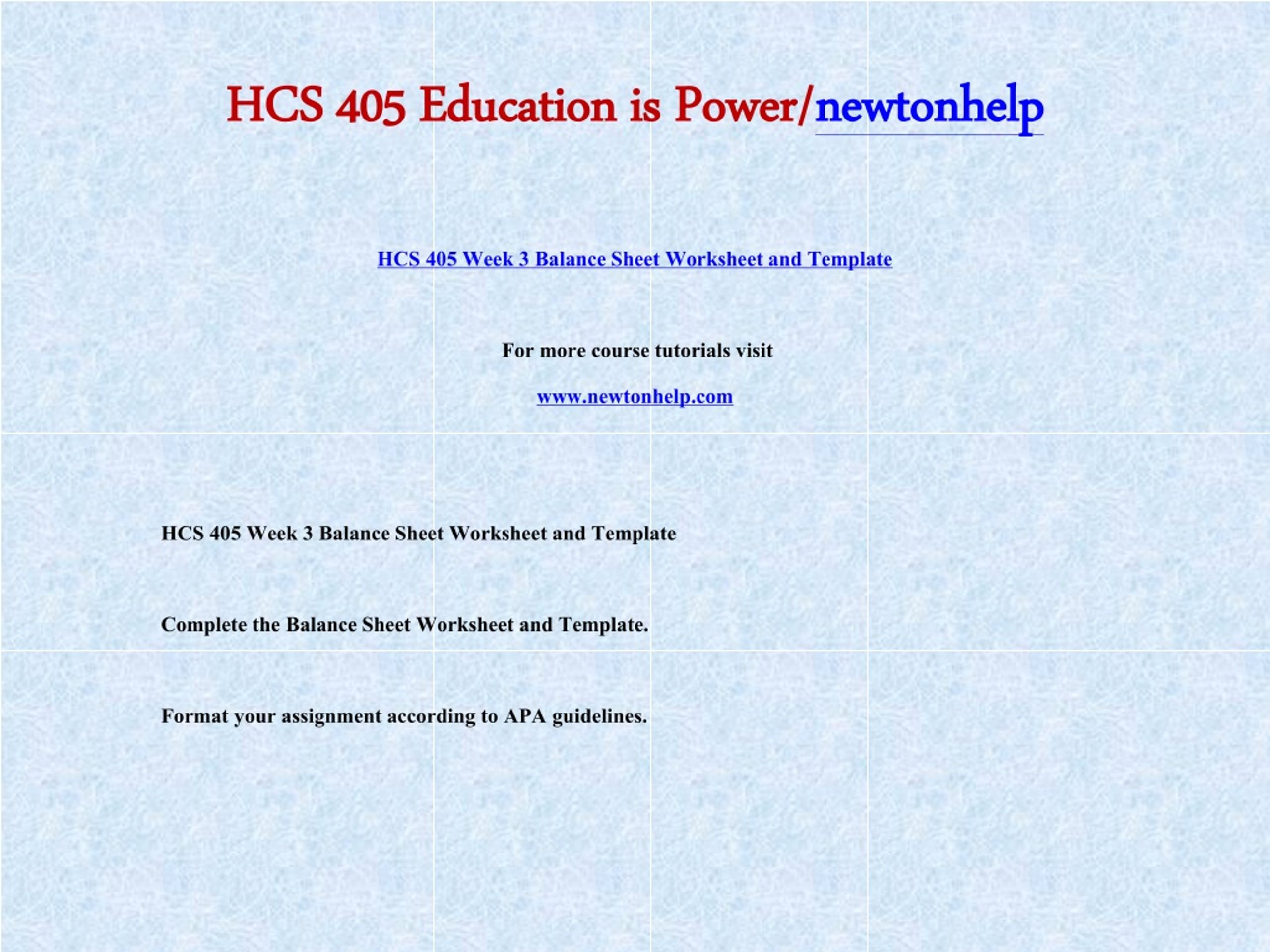 HCS 405 Education is Power/newtonhelp

HCS 405 Week 3 Balance Sheet Worksheet and Template

For more course tutorials visit

www.newtonhelp.com

HCS 405 Week 3 Balance Sheet Worksheet and Template

Complete the Balance Sheet Worksheet and Template.

Format your assignment according to APA guidelines.